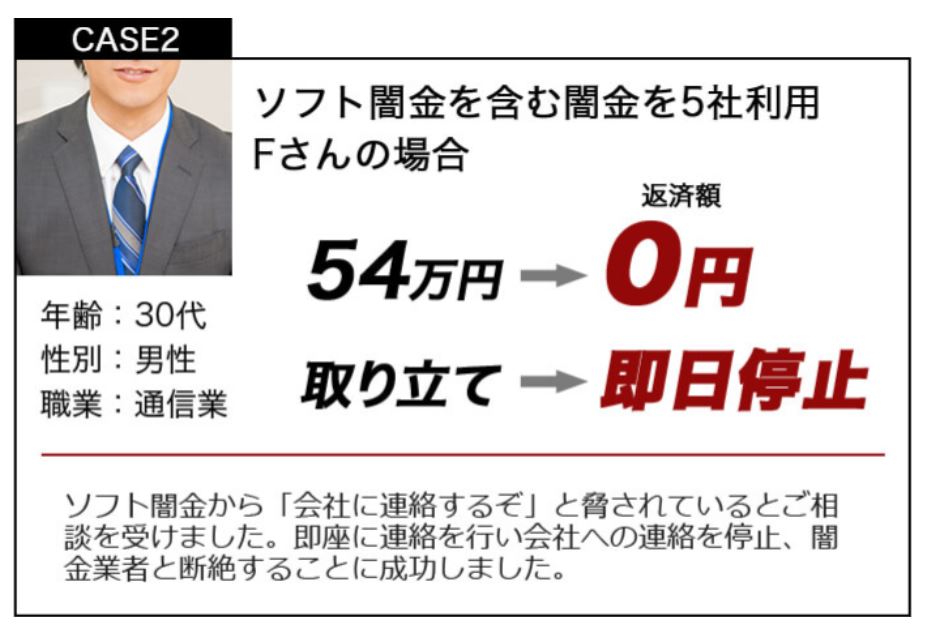 CASE2

ソフト闇金を含む闇金を5社利用
Fさんの場合

年齢：30代
性別：男性
職業：通信業

返済額
54万円 → 0円
取り立て → 即日停止

ソフト闇金から「会社に連絡するぞ」と脅されているとご相談を受けました。即座に連絡を行い会社への連絡を停止、闇金業者と断絶することに成功しました。